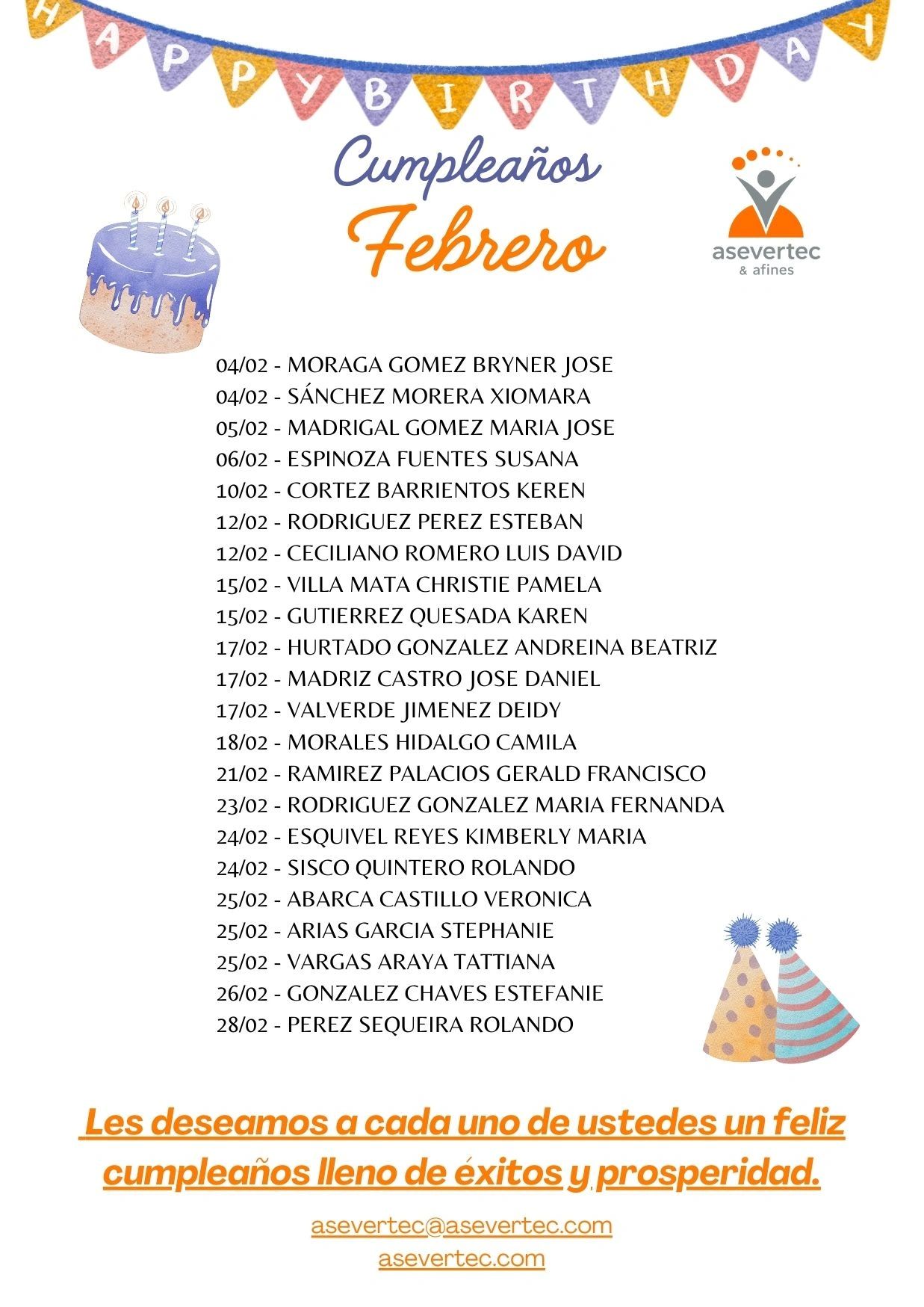 HAPPY BIRTHDAY

Cumpleaños Febrero

asevertec & afines

04/02 - MORAGA GOMEZ BRYNER JOSE
04/02 - SÁNCHEZ MORERA XIOMARA
05/02 - MADRIGAL GOMEZ MARIA JOSE
06/02 - ESPINOZA FUENTES SUSANA
10/02 - CORTEZ BARRIENTOS KEREN
12/02 - RODRIGUEZ PEREZ ESTEBAN
12/02 - CECILIANO ROMERO LUIS DAVID
15/02 - VILLA MATA CHRISTIE PAMELA
15/02 - GUTIERREZ QUESADA KAREN
17/02 - HURTADO GONZALEZ ANDREINA BEATRIZ
17/02 - MADRIZ CASTRO JOSE DANIEL
17/02 - VALVERDE JIMENEZ DEIDY
18/02 - MORALES HIDALGO CAMILA
21/02 - RAMIREZ PALACIOS GERALD FRANCISCO
23/02 - RODRIGUEZ GONZALEZ MARIA FERNANDA
24/02 - ESQUIVEL REYES KIMBERLY MARIA
24/02 - SISCO QUINTERO ROLANDO
25/02 - ABARCA CASTILLO VERONICA
25/02 - ARIAS GARCIA STEPHANIE
25/02 - VARGAS ARAYA TATTIANA
26/02 - GONZALEZ CHAVES ESTEFANIE
28/02 - PEREZ SEQUEIRA ROLANDO

Les deseamos a cada uno de ustedes un feliz cumpleaños lleno de éxitos y prosperidad.

asevertec@asevertec.com
asevertec.com